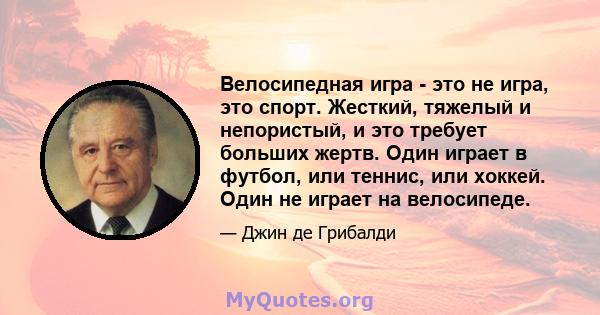 Велосипедная игра - это не игра, это спорт. Жесткий, тяжелый и непористый, и это требует больших жертв. Один играет в футбол, или теннис, или хоккей. Один не играет на велосипеде.

— Джин де Грибалди

MyQuotes.org